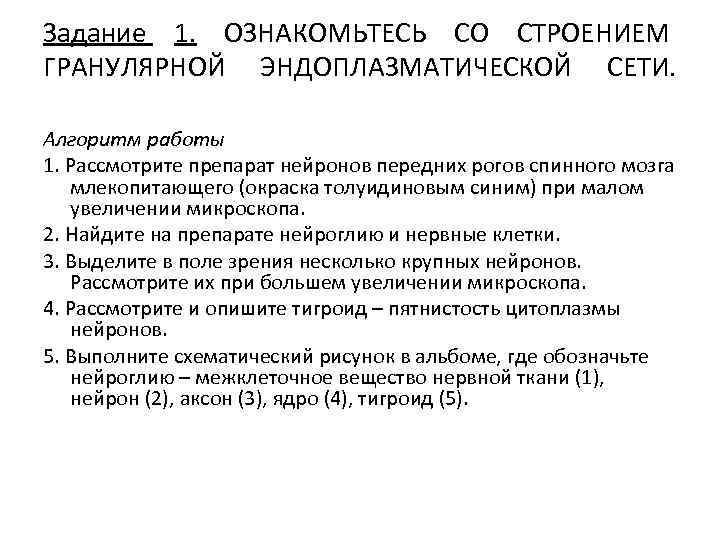 Задание 1. ОЗНАКОМЬТЕСЬ СО СТРОЕНИЕМ ГРАНУЛЯРНОЙ ЭНДОПЛАЗМАТИЧЕСКОЙ СЕТИ.

Алгоритм работы

1. Рассмотрите препарат нейронов передних рогов спинного мозга млекопитающего (окраска толуидиновым синим) при малом увеличении микроскопа.

2. Найдите на препарате нейроглию и нервные клетки.

3. Выделите в поле зрения несколько крупных нейронов. Рассмотрите их при большем увеличении микроскопа.

4. Рассмотрите и опишите тигроид – пятнистость цитоплазмы нейронов.

5. Выполните схематический рисунок в альбоме, где обозначьте нейроглию – межклеточное вещество нервной ткани (1), нейрон (2), аксон (3), ядро (4), тигроид (5).